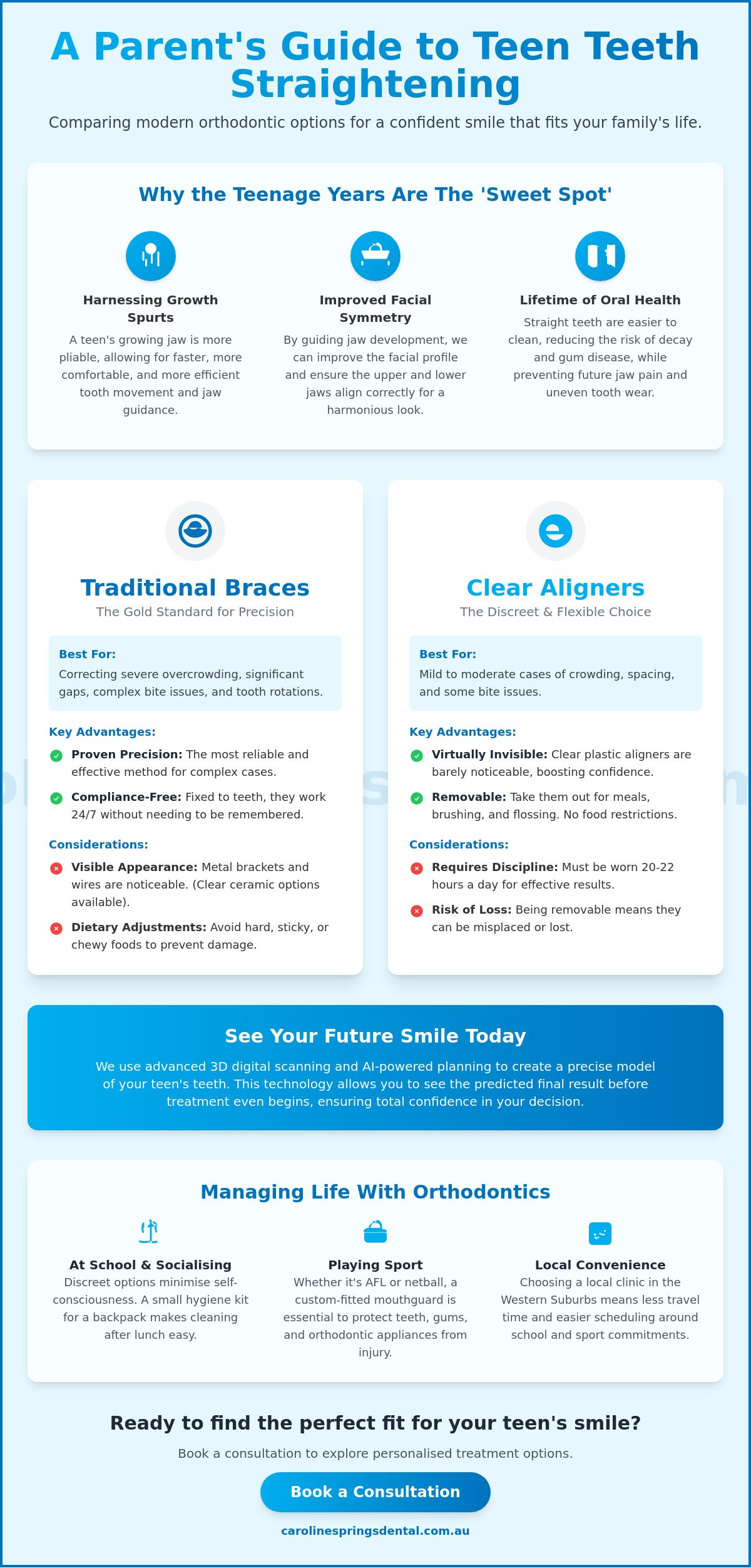 A Parent's Guide to Teen Teeth Straightening

Comparing modern orthodontic options for a confident smile that fits your family's life.

Why the Teenage Years Are The 'Sweet Spot'

Harnessing Growth Spurts
A teen's growing jaw is more pliable, allowing for faster, more comfortable, and more efficient tooth movement and jaw guidance.

Improved Facial Symmetry
By guiding jaw development, we can improve the facial profile and ensure the upper and lower jaws align correctly for a harmonious look.

Lifetime of Oral Health
Straight teeth are easier to clean, reducing the risk of decay and gum disease, while preventing future jaw pain and uneven tooth wear.

Traditional Braces
The Gold Standard for Precision

Best For:
Correcting severe overcrowding, significant gaps, complex bite issues, and tooth rotations.

Key Advantages:
Proven Precision: The most reliable and effective method for complex cases.
Compliance-Free: Fixed to teeth, they work 24/7 without needing to be remembered.

Considerations:
Visible Appearance: Metal brackets and wires are noticeable. (Clear ceramic options available).
Dietary Adjustments: Avoid hard, sticky, or chewy foods to prevent damage.

Clear Aligners
The Discreet & Flexible Choice

Best For:
Mild to moderate cases of crowding, spacing, and some bite issues.

Key Advantages:
Virtually Invisible: Clear plastic aligners are barely noticeable, boosting confidence.
Removable: Take them out for meals, brushing, and flossing. No food restrictions.

Considerations:
Requires Discipline: Must be worn 20-22 hours a day for effective results.
Risk of Loss: Being removable means they can be misplaced or lost.

See Your Future Smile Today
We use advanced 3D digital scanning and AI-powered planning to create a precise model of your teen's teeth. This technology allows you to see the predicted final result before treatment even begins, ensuring total confidence in your decision.

Managing Life With Orthodontics

At School & Socialising
Discreet options minimise self-consciousness. A small hygiene kit for a backpack makes cleaning after lunch easy.

Playing Sport
Whether it's AFL or netball, a custom-fitted mouthguard is essential to protect teeth, gums, and orthodontic appliances from injury.

Local Convenience
Choosing a local clinic in the Western Suburbs means less travel time and easier scheduling around school and sport commitments.

Ready to find the perfect fit for your teen's smile?
Book a consultation to explore personalised treatment options.
Book a Consultation
carolinespringsdental.com.au